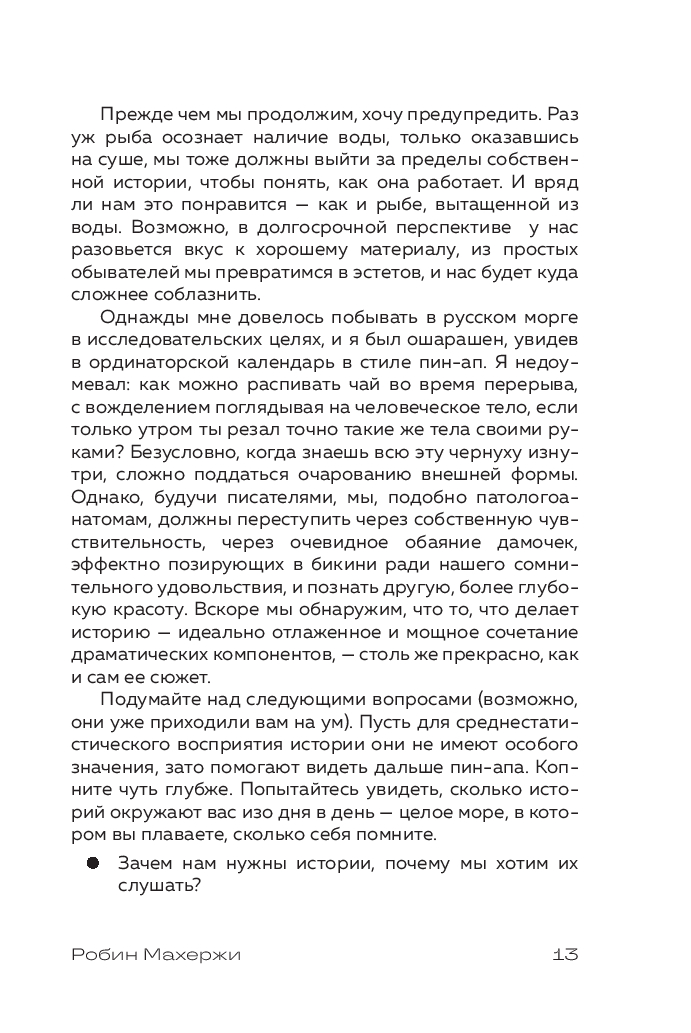 Прежде чем мы продолжим, хочу предупредить. Раз уж рыба осознает наличие воды, только оказавшись на суше, мы тоже должны выйти за пределы собственной истории, чтобы понять, как она работает. И вряд ли нам это понравится — как и рыбе, вытащенной из воды. Возможно, в долгосрочной перспективе у нас разовьется вкус к хорошему материалу, из простых обывателей мы превратимся в эстетов, и нас будет куда сложнее соблазнить.

Однажды мне довелось побывать в русском морге в исследовательских целях, и я был ошарашен, увидев в ординаторской календарь в стиле пин-ап. Я недоумевал: как можно распивать чай во время перерыва, с вожделением поглядывая на человеческое тело, если только утром ты резал точно такие же тела своими руками? Безусловно, когда знаешь всю эту чернуху изнутри, сложно поддаться очарованию внешней формы. Однако, будучи писателями, мы, подобно патологоанатомам, должны переступить через собственную чувствительность, через очевидное обаяние дамочек, эффектно позирующих в бикини ради нашего сомнительного удовольствия, и познать другую, более глубокую красоту. Вскоре мы обнаружим, что то, что делает историю — идеально отлаженное и мощное сочетание драматических компонентов, — столь же прекрасно, как и сам ее сюжет.

Подумайте над следующими вопросами (возможно, они уже приходили вам на ум). Пусть для среднестатистического восприятия истории они не имеют особого значения, зато помогают видеть дальше пин-апа. Копните чуть глубже. Попытайтесь увидеть, сколько историй окружают вас изо дня в день — целое море, в котором вы плаваете, сколько себя помните.

● Зачем нам нужны истории, почему мы хотим их слушать?

Робин Махержи 13